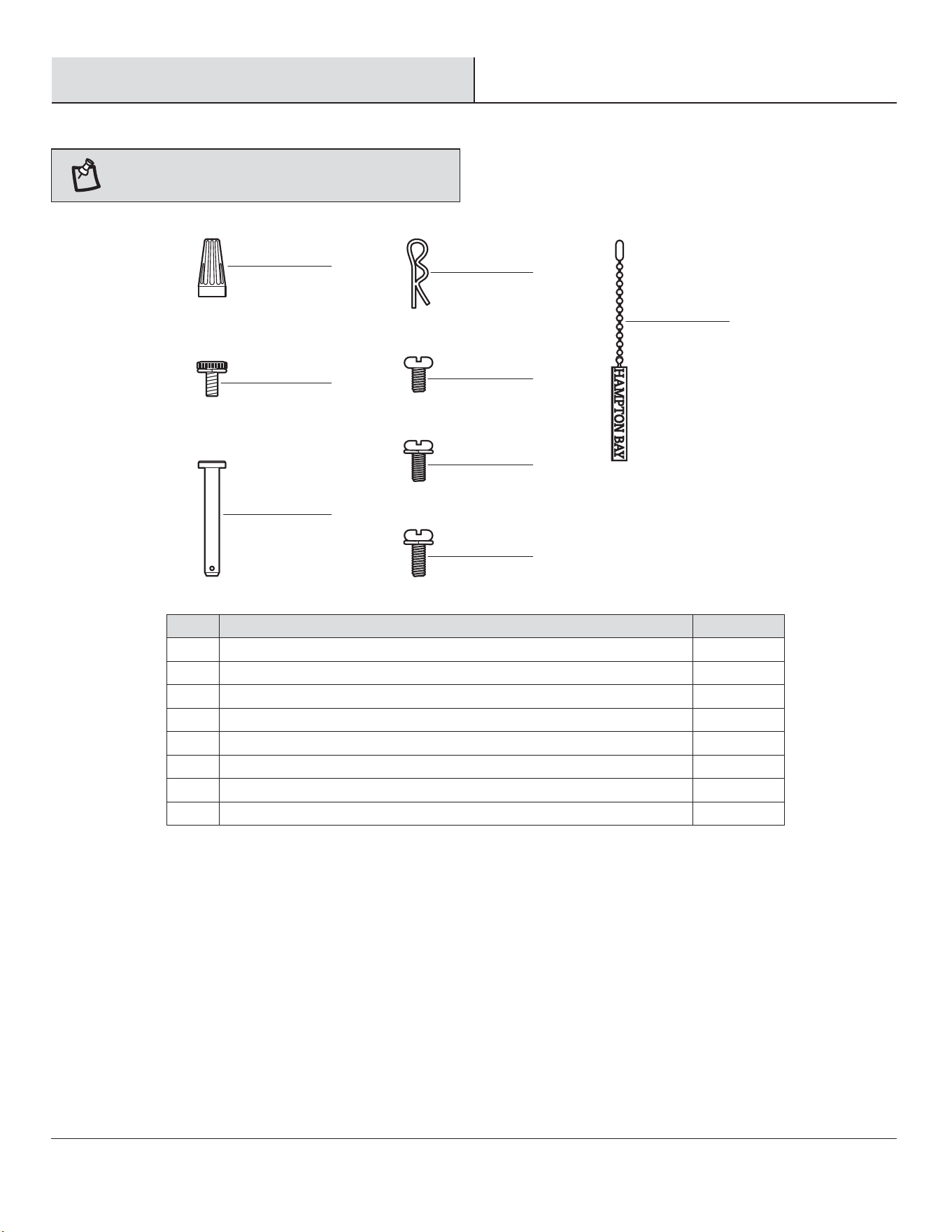 HAMPTON BAY